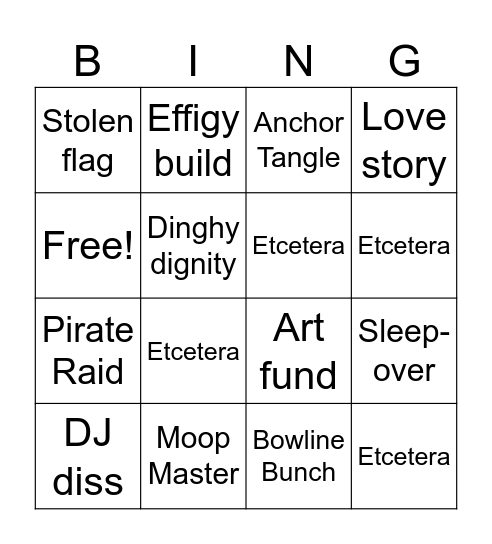 | B | I | N | G |
|---|---|---|---|
| Stolen flag | Effigy build | Anchor Tangle | Love story |
| Free! | Dinghy dignity | Etcetera | Etcetera |
| Pirate Raid | Etcetera | Art fund | Sleep-over |
| DJ diss | Moop Master | Bowline Bunch | Etcetera |